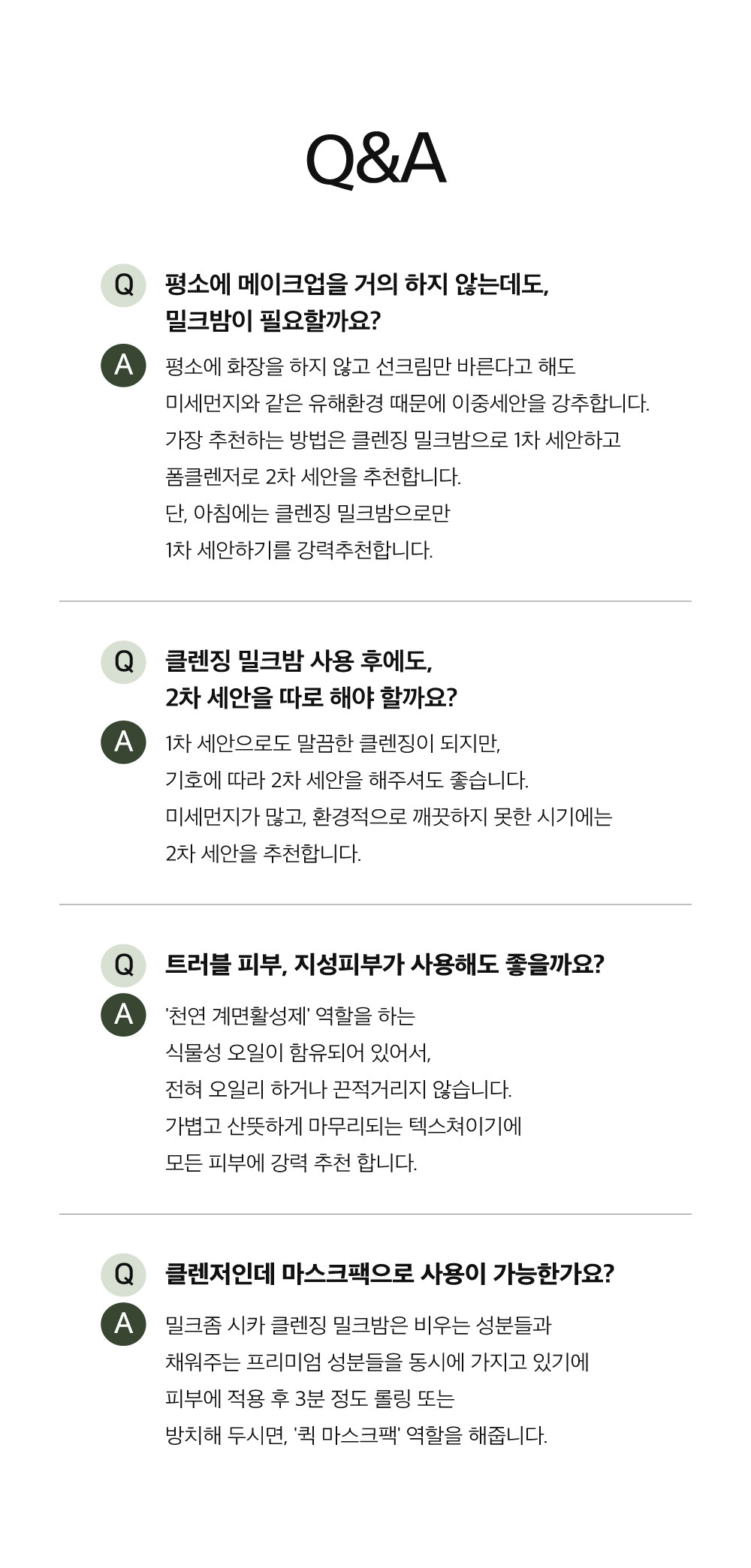 Q&A

Q
평소에 메이크업을 거의 하지 않는데도,
밀크밤이 필요할까요?

A
평소에 화장을 하지 않고 선크림만 바른다고 해도
미세먼지와 같은 유해환경 때문에 이중세안을 강추합니다.
가장 추천하는 방법은 클렌징 밀크밤으로 1차 세안하고
폼클렌저로 2차 세안을 추천합니다.
단, 아침에는 클렌징 밀크밤으로만
1차 세안하기를 강력추천합니다.

Q
클렌징 밀크밤 사용 후에도,
2차 세안을 따로 해야 할까요?

A
1차 세안으로도 말끔한 클렌징이 되지만,
기호에 따라 2차 세안을 해주셔도 좋습니다.
미세먼지가 많고, 환경적으로 깨끗하지 못한 시기에는
2차 세안을 추천합니다.

Q
트러블 피부, 지성피부가 사용해도 좋을까요?

A
'천연 계면활성제' 역할을 하는
식물성 오일이 함유되어 있어서,
전혀 오일리 하거나 끈적거리지 않습니다.
가볍고 산뜻하게 마무리되는 텍스쳐이기에
모든 피부에 강력 추천 합니다.

Q
클렌저인데 마스크팩으로 사용이 가능한가요?

A
밀크좀 시카 클렌징 밀크밤은 비우는 성분들과
채워주는 프리미엄 성분들을 동시에 가지고 있기에
피부에 적용 후 3분 정도 롤링 또는
방치해 두시면, '퀵 마스크팩' 역할을 해줍니다.